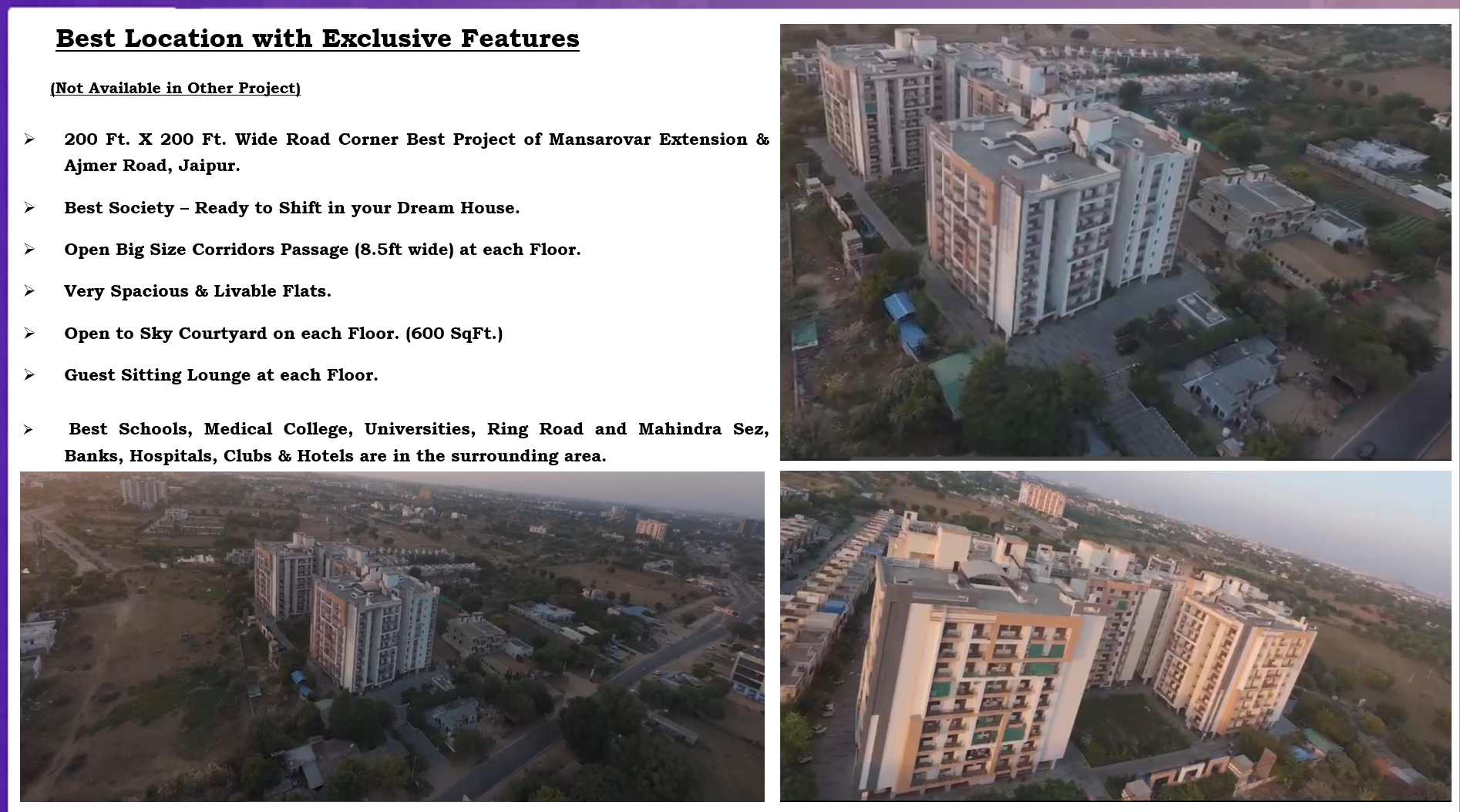 Best Location with Exclusive Features

(Not Available in Other Project)

➢ 200 Ft. X 200 Ft. Wide Road Corner Best Project of Mansarovar Extension & Ajmer Road, Jaipur.

➢ Best Society – Ready to Shift in your Dream House.

➢ Open Big Size Corridors Passage (8.5ft wide) at each Floor.

➢ Very Spacious & Livable Flats.

➢ Open to Sky Courtyard on each Floor. (600 SqFt.)

➢ Guest Sitting Lounge at each Floor.

➢ Best Schools, Medical College, Universities, Ring Road and Mahindra Sez, Banks, Hospitals, Clubs & Hotels are in the surrounding area.